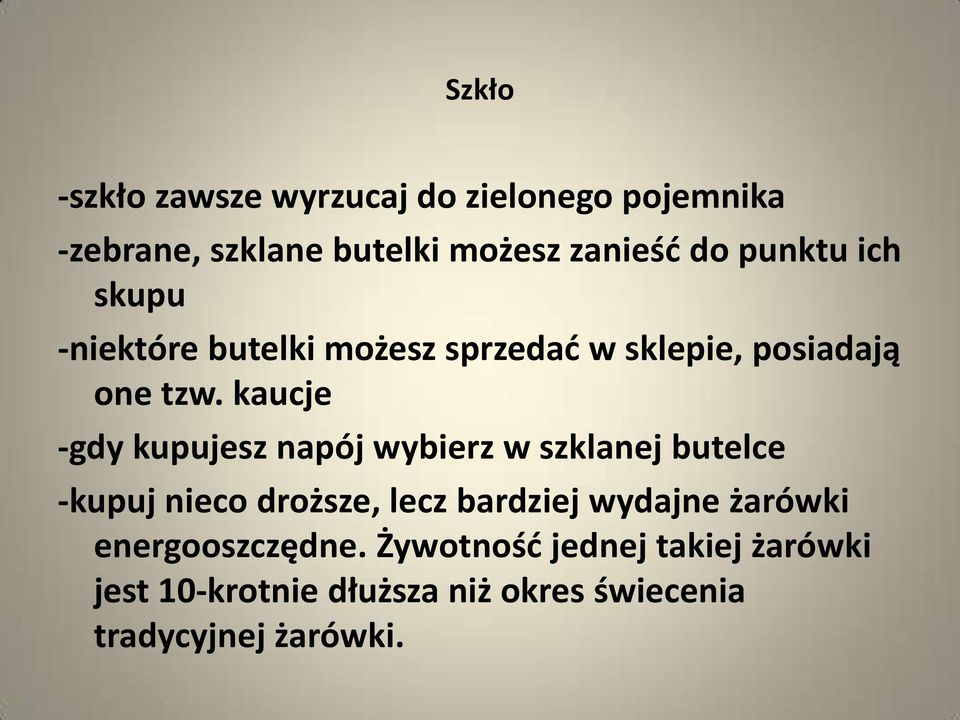 Szkło

-szkło zawsze wyrzucaj do zielonego pojemnika

-zebrane, szklane butelki możesz zanieść do punktu ich skupu

-niektóre butelki możesz sprzedać w sklepie, posiadają one tzw. kaucje

-gdy kupujesz napój wybierz w szklanej butelce

-kupuj nieco droższe, lecz bardziej wydajne żarówki energooszczędne. Żywotność jednej takiej żarówki jest 10-krotnie dłuższa niż okres świecenia tradycyjnej żarówki.